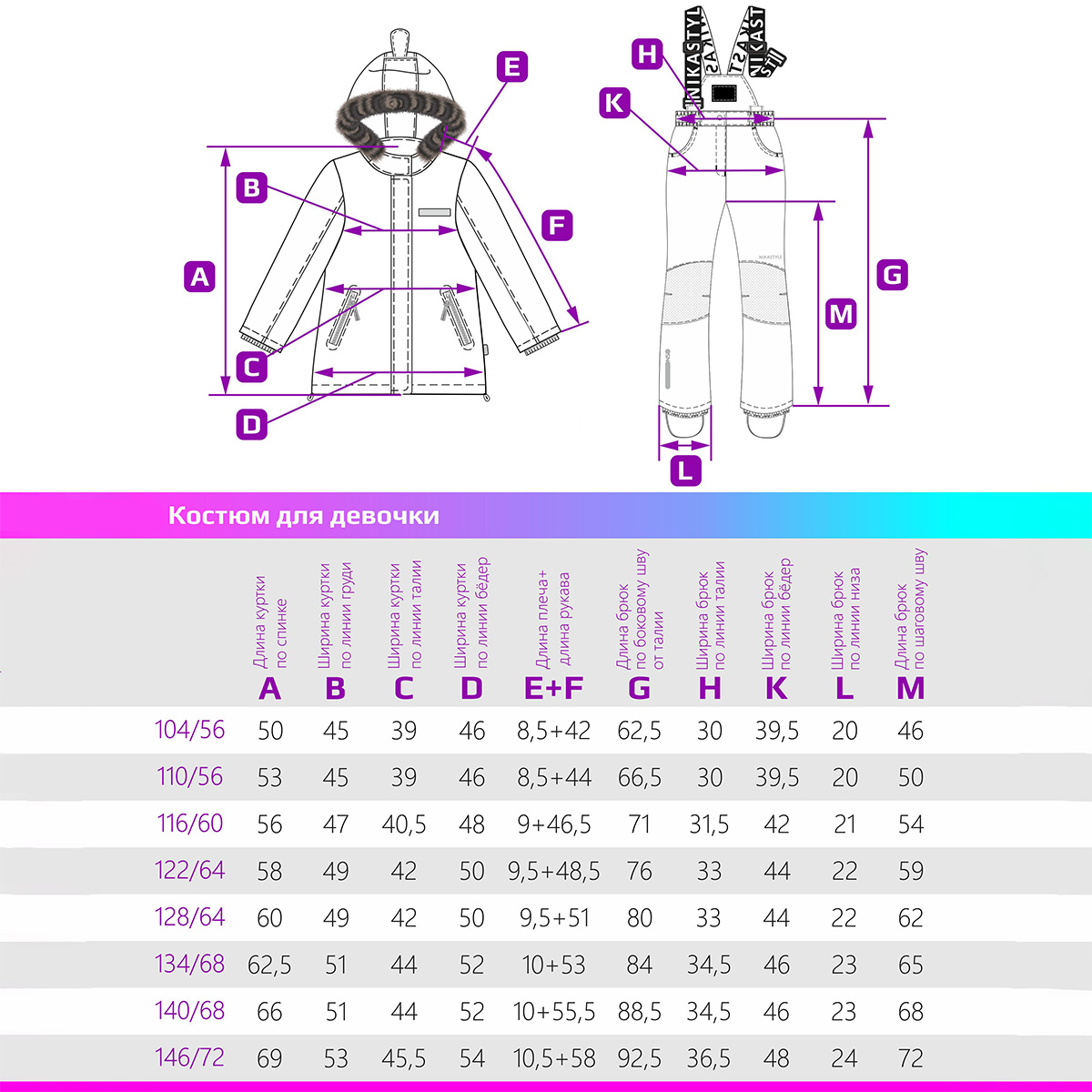 E
B
F
A
C
D
H
K
NIKASTYL
NIKAST
NIKASTYLE
G
M
L

Костюм для девочки

| | Длина куртки по спинке A | Ширина куртки по линии груди B | Ширина куртки по линии талии C | Ширина куртки по линии бёдер D | Длина плеча+ длина рукава E+F | Длина брюк по боковому шву от талии G | Ширина брюк по линии талии H | Ширина брюк по линии бёдер K | Ширина брюк по линии низа L | Длина брюк по шаговому шву M |
|---|---|---|---|---|---|---|---|---|---|---|
| 104/56 | 50 | 45 | 39 | 46 | 8,5+42 | 62,5 | 30 | 39,5 | 20 | 46 |
| 110/56 | 53 | 45 | 39 | 46 | 8,5+44 | 66,5 | 30 | 39,5 | 20 | 50 |
| 116/60 | 56 | 47 | 40,5 | 48 | 9+46,5 | 71 | 31,5 | 42 | 21 | 54 |
| 122/64 | 58 | 49 | 42 | 50 | 9,5+48,5 | 76 | 33 | 44 | 22 | 59 |
| 128/64 | 60 | 49 | 42 | 50 | 9,5+51 | 80 | 33 | 44 | 22 | 62 |
| 134/68 | 62,5 | 51 | 44 | 52 | 10+53 | 84 | 34,5 | 46 | 23 | 65 |
| 140/68 | 66 | 51 | 44 | 52 | 10+55,5 | 88,5 | 34,5 | 46 | 23 | 68 |
| 146/72 | 69 | 53 | 45,5 | 54 | 10,5+58 | 92,5 | 36,5 | 48 | 24 | 72 |